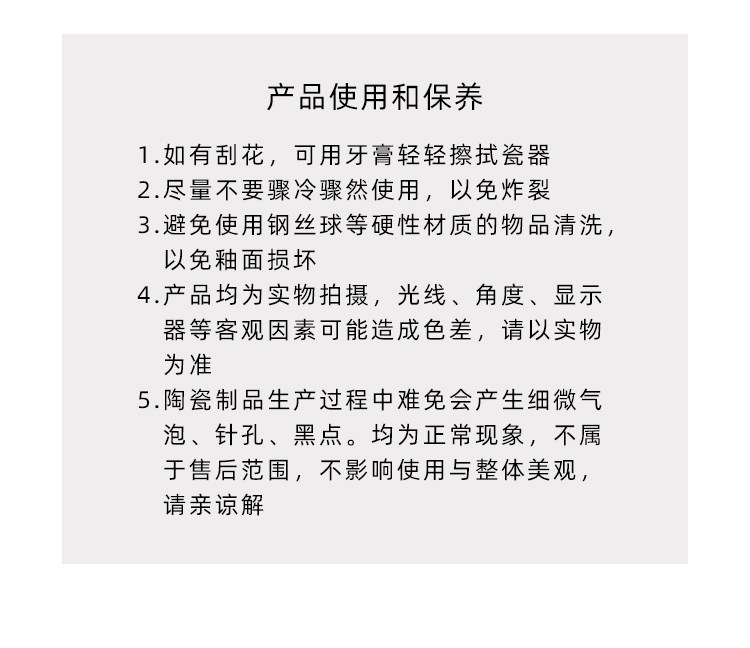 产品使用和保养

1.如有刮花，可用牙膏轻轻擦拭瓷器
2.尽量不要骤冷骤然使用，以免炸裂
3.避免使用钢丝球等硬性材质的物品清洗，以免釉面损坏
4.产品均为实物拍摄，光线、角度、显示器等客观因素可能造成色差，请以实物为准
5.陶瓷制品生产过程中难免会产生细微气泡、针孔、黑点。均为正常现象，不属于售后范围，不影响使用与整体美观，请亲谅解